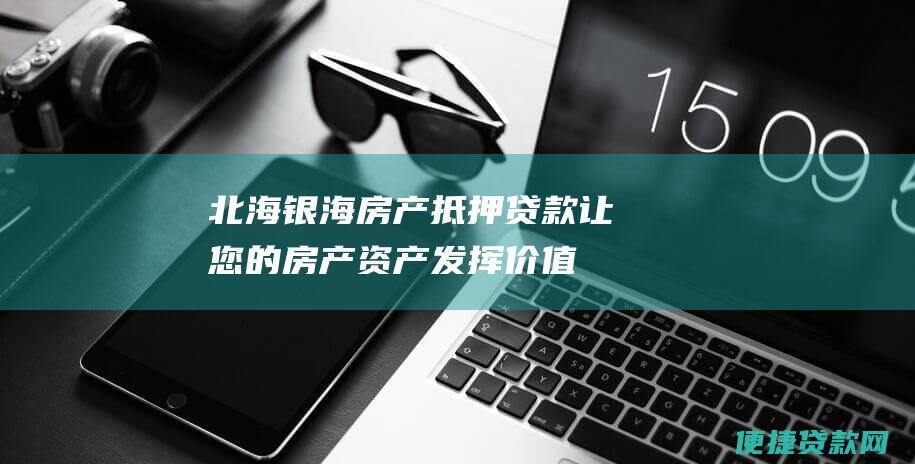 15 09 5

北海银海房产抵押贷款让您的房产资产发挥价值

便捷贷款网